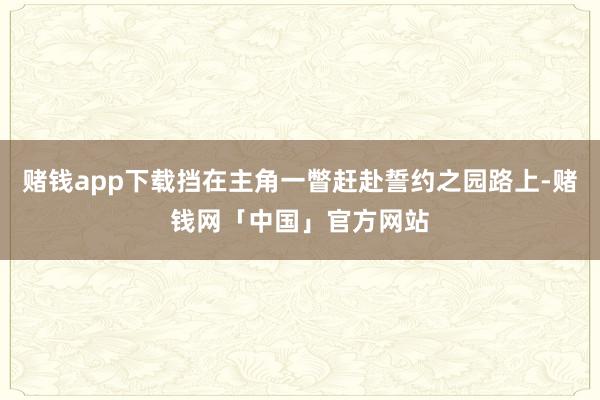 赌钱app下载挡在主角一瞥赶赴誓约之园路上-赌钱网「中国」官方网站